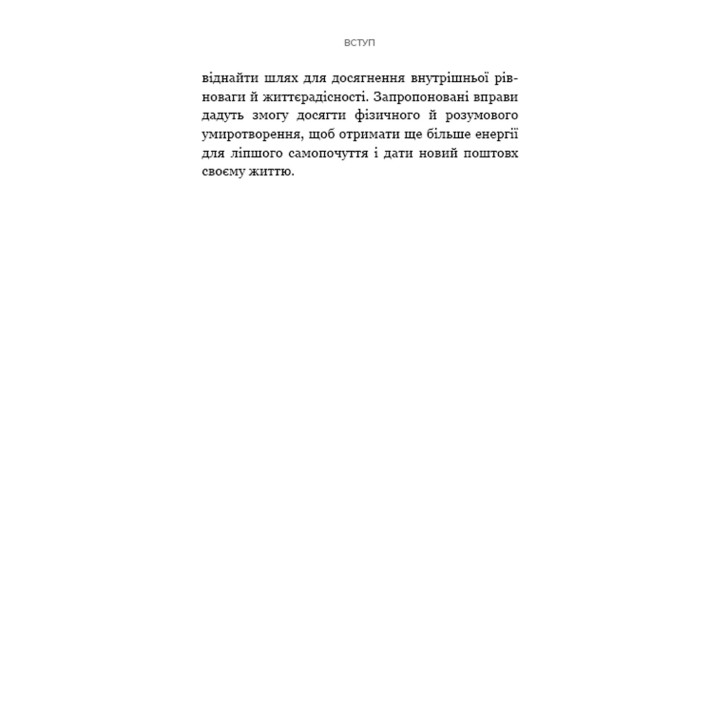 ВСТУП

віднайти шлях для досягнення внутрішньої рівноваги й життєрадісності. Запропоновані вправи дадуть змогу досягти фізичного й розумового умиротворення, щоб отримати ще більше енергії для ліпшого самопочуття і дати новий поштовх своєму життю.